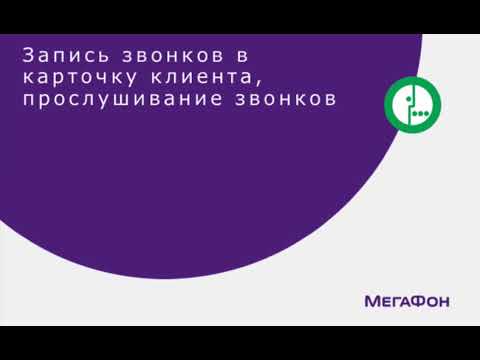 Запись звонков в карточку клиента, прослушивание звонков

МегаФон